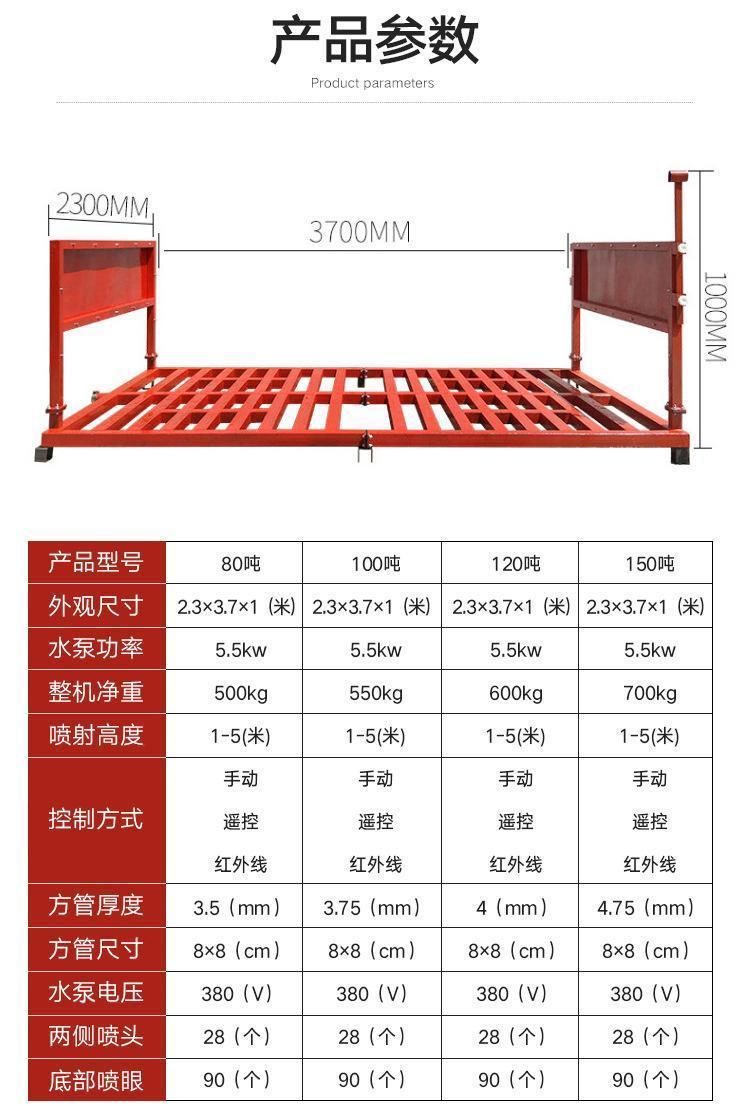 产品参数

Product parameters

2300MM

3700MM

1000MM

| 产品型号 | 80吨 | 100吨 | 120吨 | 150吨 |
|---|---|---|---|---|
| 外观尺寸 | 2.3×3.7×1（米） | 2.3×3.7×1（米） | 2.3×3.7×1（米） | 2.3×3.7×1（米） |
| 水泵功率 | 5.5kw | 5.5kw | 5.5kw | 5.5kw |
| 整机净重 | 500kg | 550kg | 600kg | 700kg |
| 喷射高度 | 1-5(米) | 1-5(米) | 1-5(米) | 1-5(米) |
| 控制方式 | 手动 遥控 红外线 | 手动 遥控 红外线 | 手动 遥控 红外线 | 手动 遥控 红外线 |
| 方管厚度 | 3.5（mm） | 3.75（mm） | 4（mm） | 4.75（mm） |
| 方管尺寸 | 8×8（cm） | 8×8（cm） | 8×8（cm） | 8×8（cm） |
| 水泵电压 | 380（V） | 380（V） | 380（V） | 380（V） |
| 两侧喷头 | 28（个） | 28（个） | 28（个） | 28（个） |
| 底部喷眼 | 90（个） | 90（个） | 90（个） | 90（个） |